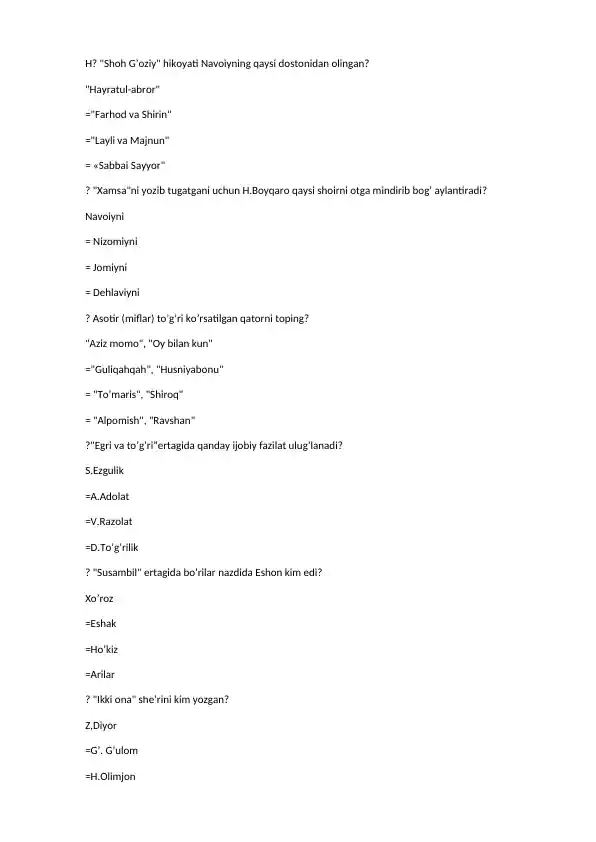 H? "Shoh G'oziy" hikoyati Navoiyning qaysi dostonidan olingan?

"Hayratul-abror"

="Farhod va Shirin"

="Layli va Majnun"

= «Sabbai Sayyor"

? "Xamsa"ni yozib tugatgani uchun H.Boyqaro qaysi shoirni otga mindirib bog' aylantiradi?

Navoiyni

= Nizomiyni

= Jomiyni

= Dehlaviyni

? Asotir (miflar) to'g'ri ko'rsatilgan qatorni toping?

"Aziz momo", "Oy bilan kun"

="Guliqahqah", "Husniyabonu"

= "To'maris", "Shiroq"

= "Alpomish", "Ravshan"

?"Egri va to'g'ri"ertagida qanday ijobiy fazilat ulug'lanadi?

S.Ezgulik

=A.Adolat

=V.Razolat

=D.To'g'rilik

? "Susambil" ertagida bo'rilar nazdida Eshon kim edi?

Xo'roz

=Eshak

=Ho'kiz

=Arilar

? "Ikki ona" she'rini kim yozgan?

Z,Diyor

=G'. G'ulom

=H.Olimjon